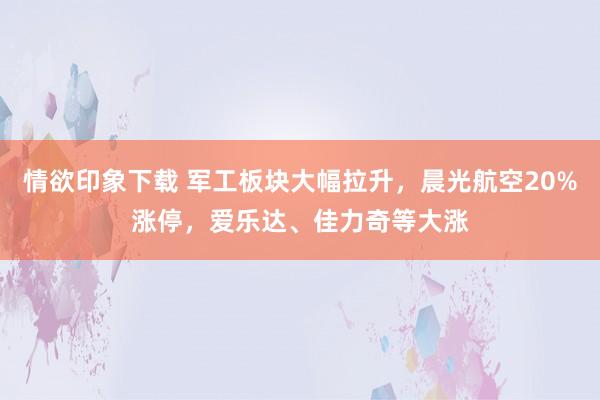 情欲印象下载 军工板块大幅拉升，晨光航空20%涨停，爱乐达、佳力奇等大涨